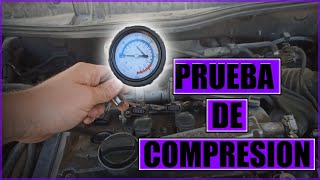 PRUEBA
DE
COMPRESION